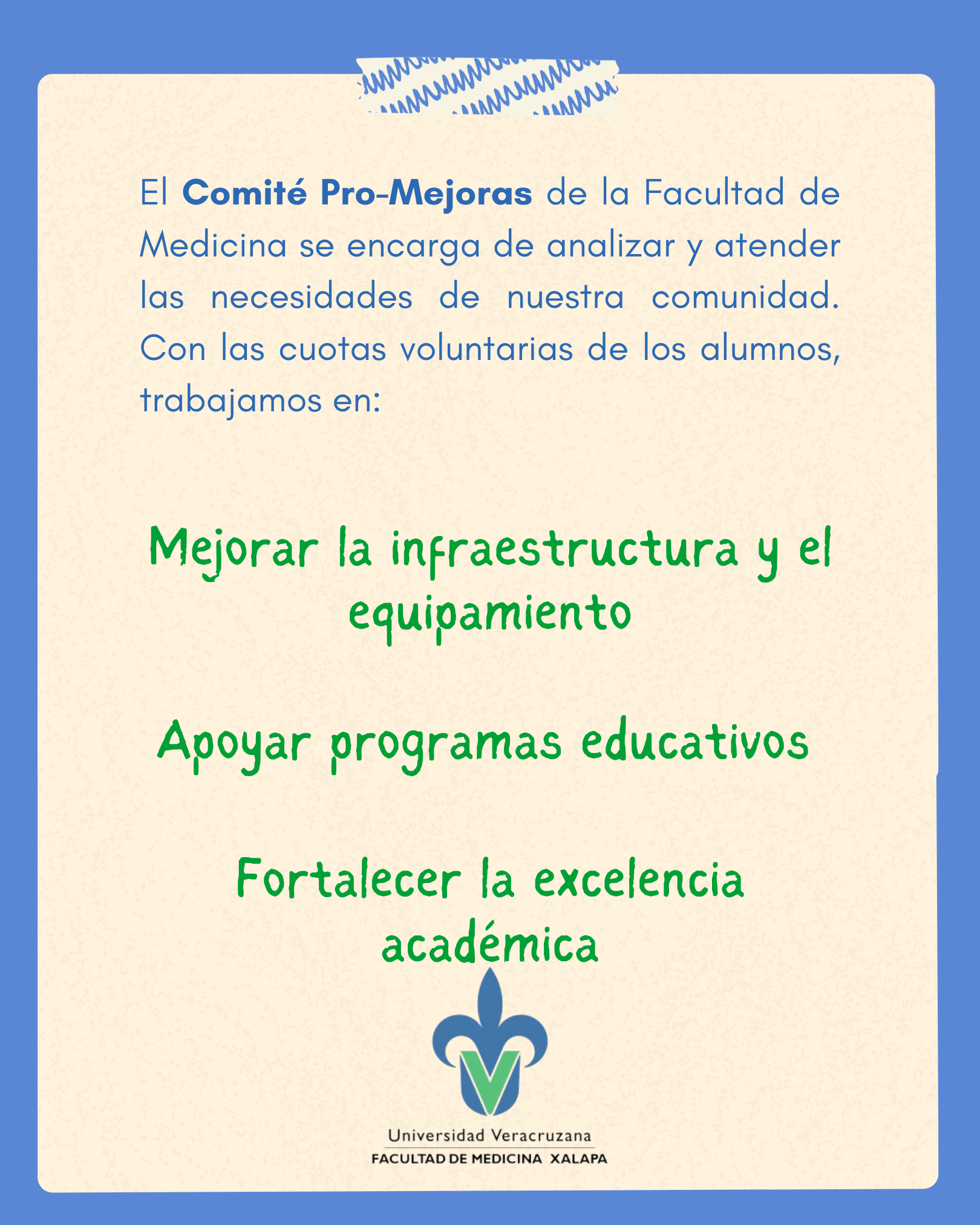 El Comité Pro-Mejoras de la Facultad de Medicina se encarga de analizar y atender las necesidades de nuestra comunidad. Con las cuotas voluntarias de los alumnos, trabajamos en:

Mejorar la infraestructura y el equipamiento

Apoyar programas educativos

Fortalecer la excelencia académica

Universidad Veracruzana
FACULTAD DE MEDICINA XALAPA